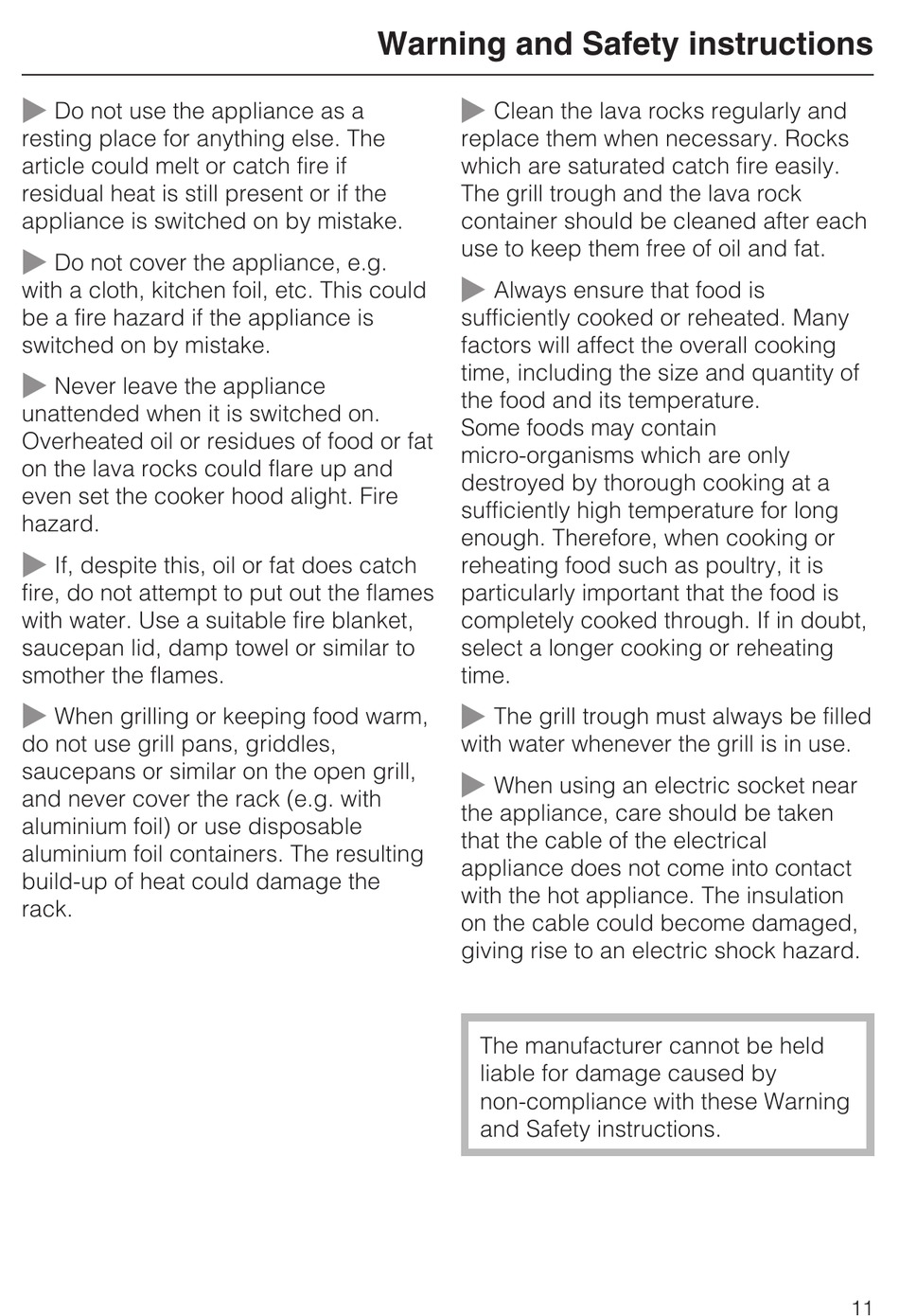 Warning and Safety instructions

▶ Do not use the appliance as a resting place for anything else. The article could melt or catch fire if residual heat is still present or if the appliance is switched on by mistake.

▶ Do not cover the appliance, e.g. with a cloth, kitchen foil, etc. This could be a fire hazard if the appliance is switched on by mistake.

▶ Never leave the appliance unattended when it is switched on. Overheated oil or residues of food or fat on the lava rocks could flare up and even set the cooker hood alight. Fire hazard.

▶ If, despite this, oil or fat does catch fire, do not attempt to put out the flames with water. Use a suitable fire blanket, saucepan lid, damp towel or similar to smother the flames.

▶ When grilling or keeping food warm, do not use grill pans, griddles, saucepans or similar on the open grill, and never cover the rack (e.g. with aluminium foil) or use disposable aluminium foil containers. The resulting build-up of heat could damage the rack.

▶ Clean the lava rocks regularly and replace them when necessary. Rocks which are saturated catch fire easily. The grill trough and the lava rock container should be cleaned after each use to keep them free of oil and fat.

▶ Always ensure that food is sufficiently cooked or reheated. Many factors will affect the overall cooking time, including the size and quantity of the food and its temperature.
Some foods may contain micro-organisms which are only destroyed by thorough cooking at a sufficiently high temperature for long enough. Therefore, when cooking or reheating food such as poultry, it is particularly important that the food is completely cooked through. If in doubt, select a longer cooking or reheating time.

▶ The grill trough must always be filled with water whenever the grill is in use.

▶ When using an electric socket near the appliance, care should be taken that the cable of the electrical appliance does not come into contact with the hot appliance. The insulation on the cable could become damaged, giving rise to an electric shock hazard.

The manufacturer cannot be held liable for damage caused by non-compliance with these Warning and Safety instructions.

11